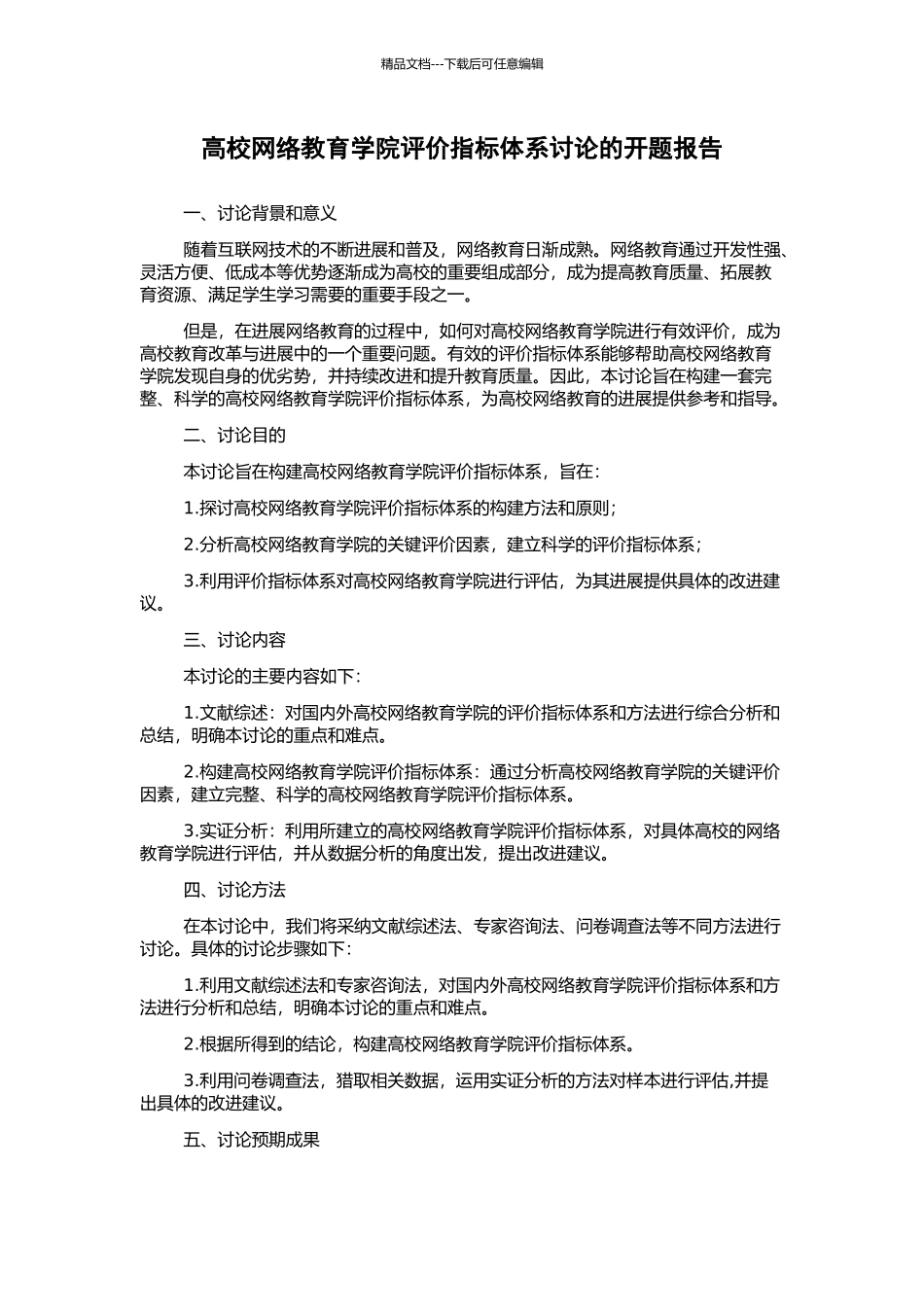 精品文档---下载后可任意编辑

高校网络教育学院评价指标体系讨论的开题报告

一、讨论背景和意义

随着互联网技术的不断进展和普及，网络教育日渐成熟。网络教育通过开发性强、灵活方便、低成本等优势逐渐成为高校的重要组成部分，成为提高教育质量、拓展教育资源、满足学生学习需要的重要手段之一。

但是，在进展网络教育的过程中，如何对高校网络教育学院进行有效评价，成为高校教育改革与进展中的一个重要问题。有效的评价指标体系能够帮助高校网络教育学院发现自身的优劣势，并持续改进和提升教育质量。因此，本讨论旨在构建一套完整、科学的高校网络教育学院评价指标体系，为高校网络教育的进展提供参考和指导。

二、讨论目的

本讨论旨在构建高校网络教育学院评价指标体系，旨在：

1.探讨高校网络教育学院评价指标体系的构建方法和原则；

2.分析高校网络教育学院的关键评价因素，建立科学的评价指标体系；

3.利用评价指标体系对高校网络教育学院进行评估，为其进展提供具体的改进建议。

三、讨论内容

本讨论的主要内容如下：

1.文献综述：对国内外高校网络教育学院的评价指标体系和方法进行综合分析和总结，明确本讨论的重点和难点。

2.构建高校网络教育学院评价指标体系：通过分析高校网络教育学院的关键评价因素，建立完整、科学的高校网络教育学院评价指标体系。

3.实证分析：利用所建立的高校网络教育学院评价指标体系，对具体高校的网络教育学院进行评估，并从数据分析的角度出发，提出改进建议。

四、讨论方法

在本讨论中，我们将采纳文献综述法、专家咨询法、问卷调查法等不同方法进行讨论。具体的讨论步骤如下：

1.利用文献综述法和专家咨询法，对国内外高校网络教育学院评价指标体系和方法进行分析和总结，明确本讨论的重点和难点。

2.根据所得到的结论，构建高校网络教育学院评价指标体系。

3.利用问卷调查法，猎取相关数据，运用实证分析的方法对样本进行评估,并提出具体的改进建议。

五、讨论预期成果